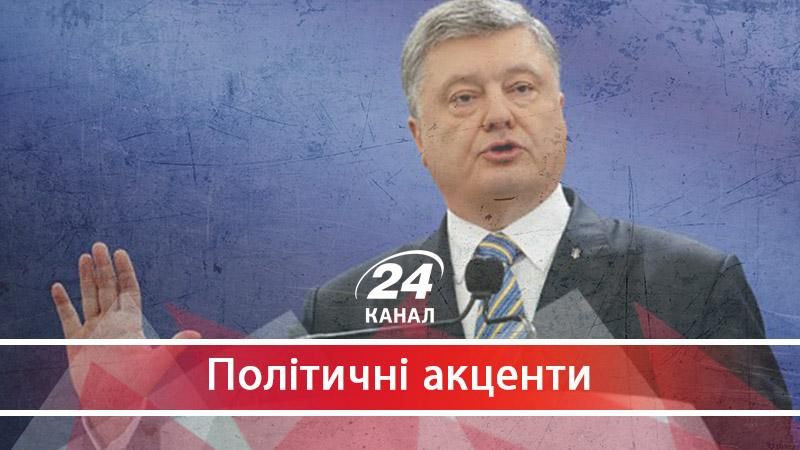 24
КАНАЛ

Політичні акценти